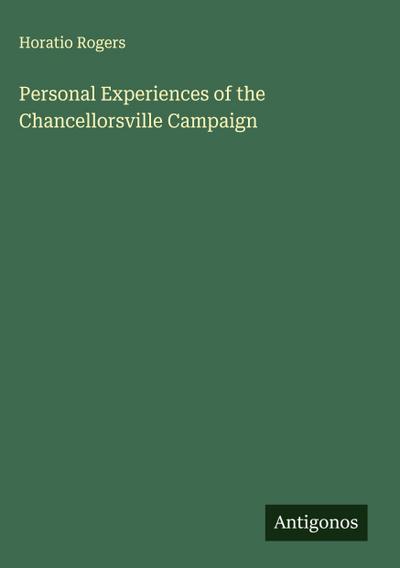 Horatio Rogers

Personal Experiences of the Chancellorsville Campaign

Antigonos